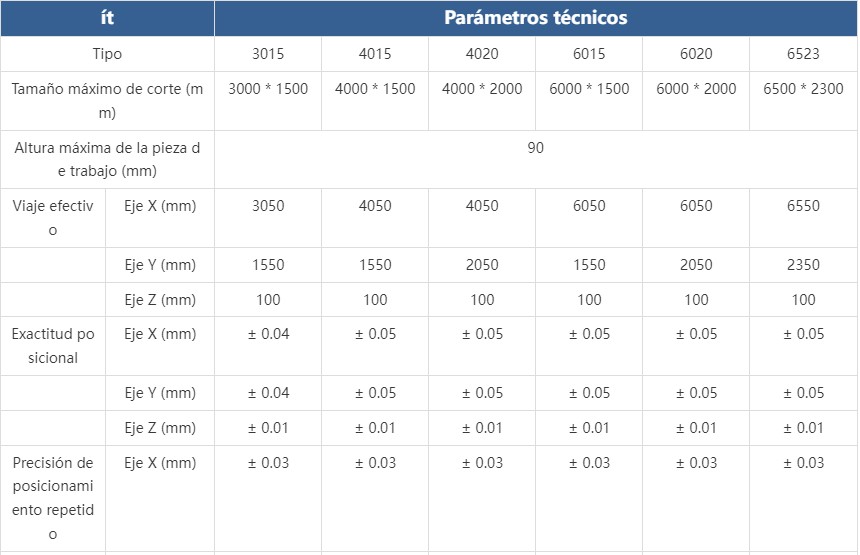 | ít | | Parámetros técnicos | | | | | |
|---|---|---|---|---|---|---|---|
| Tipo | | 3015 | 4015 | 4020 | 6015 | 6020 | 6523 |
| Tamaño máximo de corte (mm) | | 3000 * 1500 | 4000 * 1500 | 4000 * 2000 | 6000 * 1500 | 6000 * 2000 | 6500 * 2300 |
| Altura máxima de la pieza de trabajo (mm) | | 90 | | | | | |
| Viaje efectivo | Eje X (mm) | 3050 | 4050 | 4050 | 6050 | 6050 | 6550 |
| | Eje Y (mm) | 1550 | 1550 | 2050 | 1550 | 2050 | 2350 |
| | Eje Z (mm) | 100 | 100 | 100 | 100 | 100 | 100 |
| Exactitud posicional | Eje X (mm) | ± 0.04 | ± 0.05 | ± 0.05 | ± 0.05 | ± 0.05 | ± 0.05 |
| | Eje Y (mm) | ± 0.04 | ± 0.05 | ± 0.05 | ± 0.05 | ± 0.05 | ± 0.05 |
| | Eje Z (mm) | ± 0.01 | ± 0.01 | ± 0.01 | ± 0.01 | ± 0.01 | ± 0.01 |
| Precisión de posicionamiento repetido | Eje X (mm) | ± 0.03 | ± 0.03 | ± 0.03 | ± 0.03 | ± 0.03 | ± 0.03 |